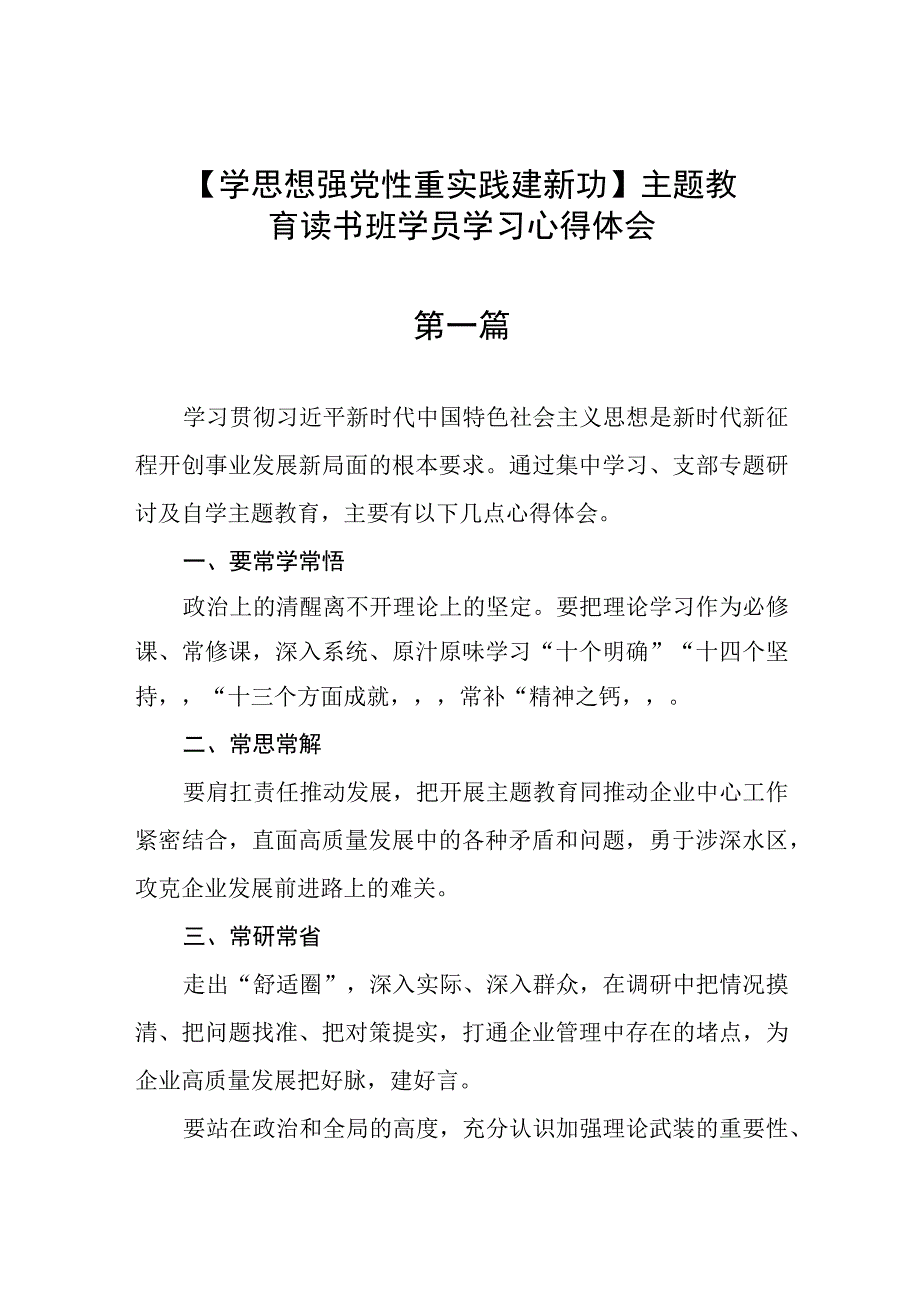 【学思想强党性重实践建新功】主题教育读书班学员学习心得体会

第一篇

学习贯彻习近平新时代中国特色社会主义思想是新时代新征程开创事业发展新局面的根本要求。通过集中学习、支部专题研讨及自学主题教育，主要有以下几点心得体会。

一、要常学常悟

政治上的清醒离不开理论上的坚定。要把理论学习作为必修课、常修课，深入系统、原汁原味学习“十个明确”“十四个坚持，，“十三个方面成就，，，常补“精神之钙，，。

二、常思常解

要肩扛责任推动发展，把开展主题教育同推动企业中心工作紧密结合，直面高质量发展中的各种矛盾和问题，勇于涉深水区，攻克企业发展前进路上的难关。

三、常研常省

走出“舒适圈”，深入实际、深入群众，在调研中把情况摸清、把问题找准、把对策提实，打通企业管理中存在的堵点，为企业高质量发展把好脉，建好言。

要站在政治和全局的高度，充分认识加强理论武装的重要性、